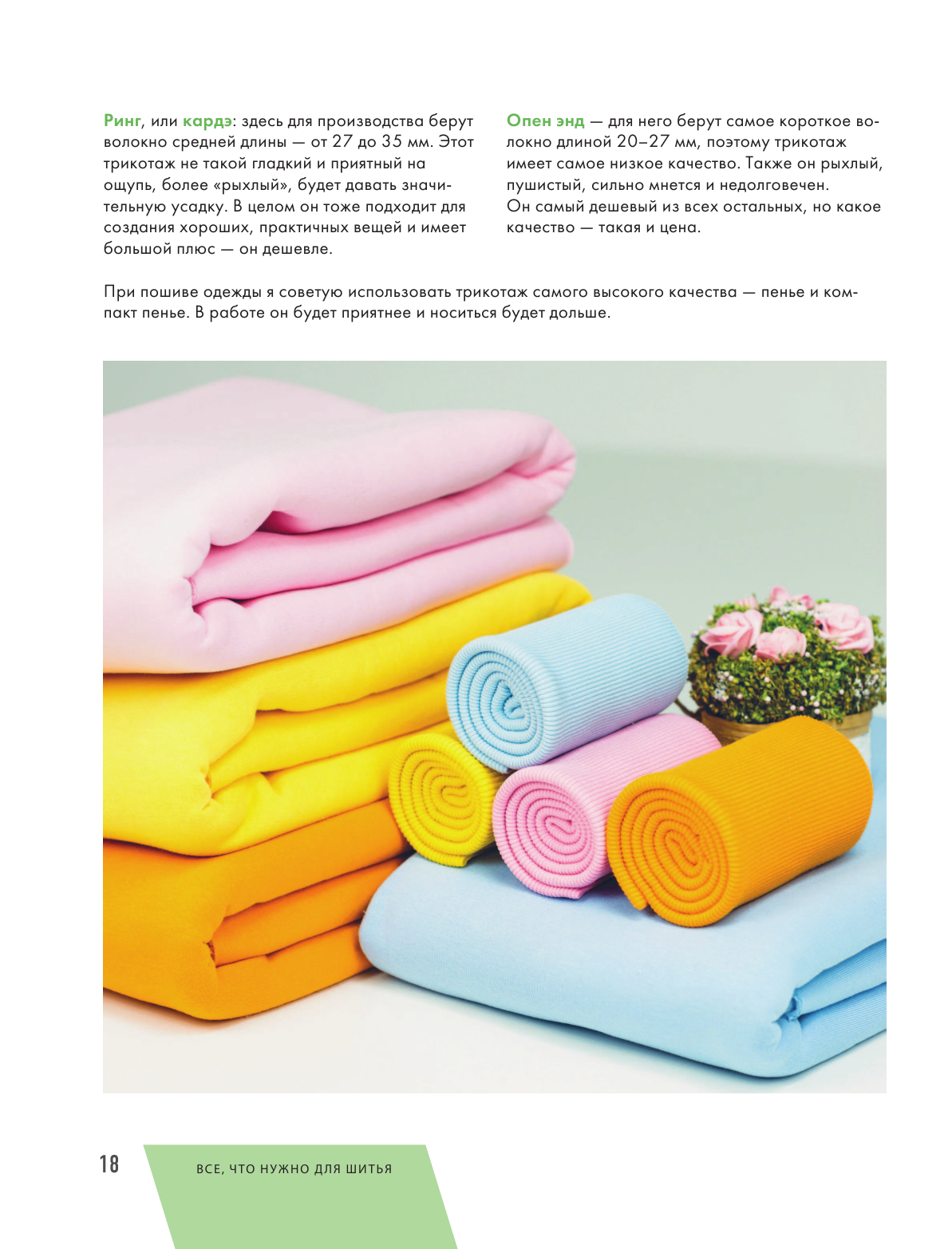 Ринг, или кардэ: здесь для производства берут волокно средней длины — от 27 до 35 мм. Этот трикотаж не такой гладкий и приятный на ощупь, более «рыхлый», будет давать значительную усадку. В целом он тоже подходит для создания хороших, практичных вещей и имеет большой плюс — он дешевле.

Опен энд — для него берут самое короткое волокно длиной 20–27 мм, поэтому трикотаж имеет самое низкое качество. Также он рыхлый, пушистый, сильно мнется и недолговечен.
Он самый дешевый из всех остальных, но какое качество — такая и цена.

При пошиве одежды я советую использовать трикотаж самого высокого качества — пенье и компакт пенье. В работе он будет приятнее и носиться будет дольше.

18

ВСЕ, ЧТО НУЖНО ДЛЯ ШИТЬЯ